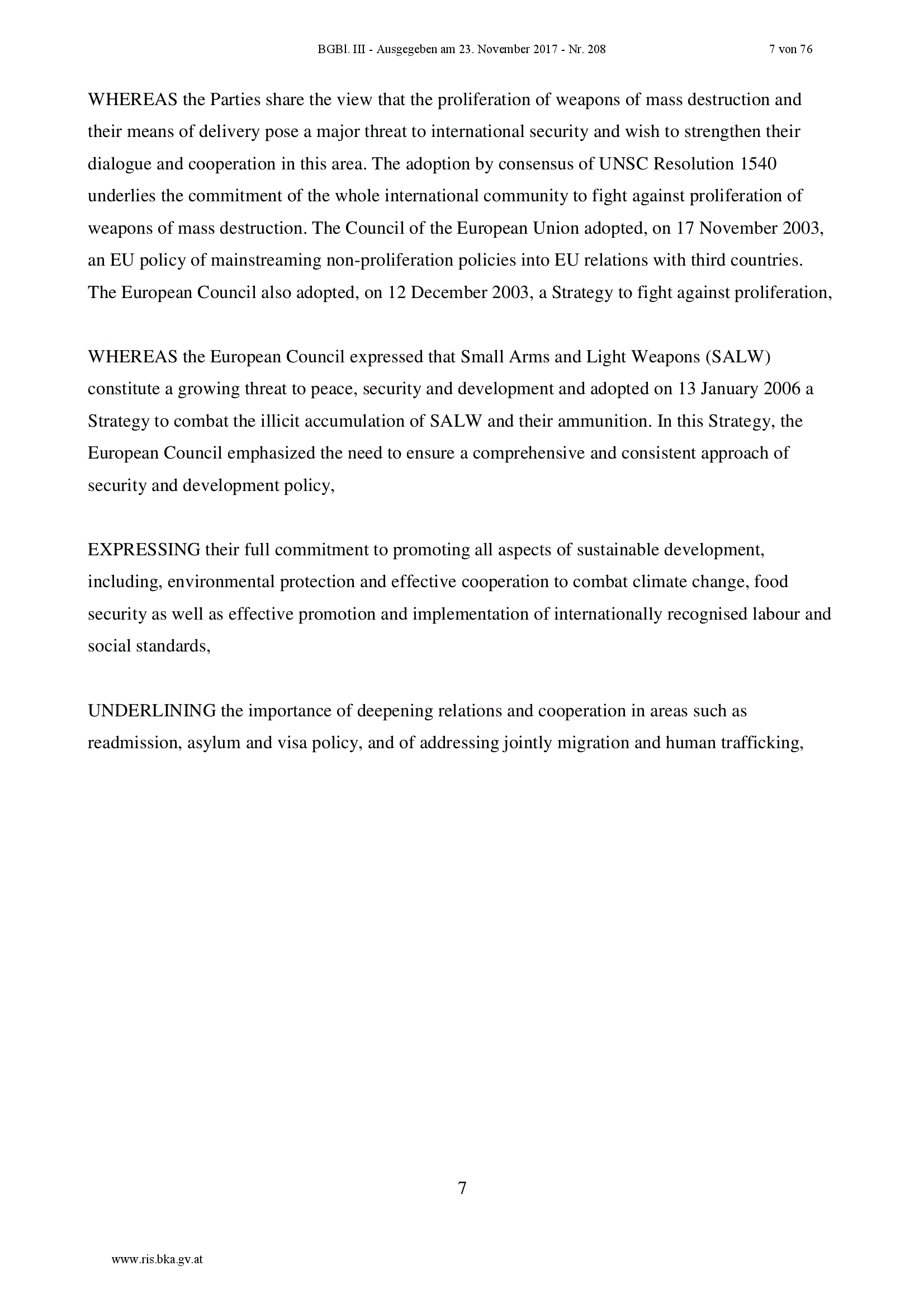 BGBl. III - Ausgegeben am 23. November 2017 - Nr. 208 7 von 76

WHEREAS the Parties share the view that the proliferation of weapons of mass destruction and their means of delivery pose a major threat to international security and wish to strengthen their dialogue and cooperation in this area. The adoption by consensus of UNSC Resolution 1540 underlies the commitment of the whole international community to fight against proliferation of weapons of mass destruction. The Council of the European Union adopted, on 17 November 2003, an EU policy of mainstreaming non-proliferation policies into EU relations with third countries. The European Council also adopted, on 12 December 2003, a Strategy to fight against proliferation,

WHEREAS the European Council expressed that Small Arms and Light Weapons (SALW) constitute a growing threat to peace, security and development and adopted on 13 January 2006 a Strategy to combat the illicit accumulation of SALW and their ammunition. In this Strategy, the European Council emphasized the need to ensure a comprehensive and consistent approach of security and development policy,

EXPRESSING their full commitment to promoting all aspects of sustainable development, including, environmental protection and effective cooperation to combat climate change, food security as well as effective promotion and implementation of internationally recognised labour and social standards,

UNDERLINING the importance of deepening relations and cooperation in areas such as readmission, asylum and visa policy, and of addressing jointly migration and human trafficking,

7

www.ris.bka.gv.at